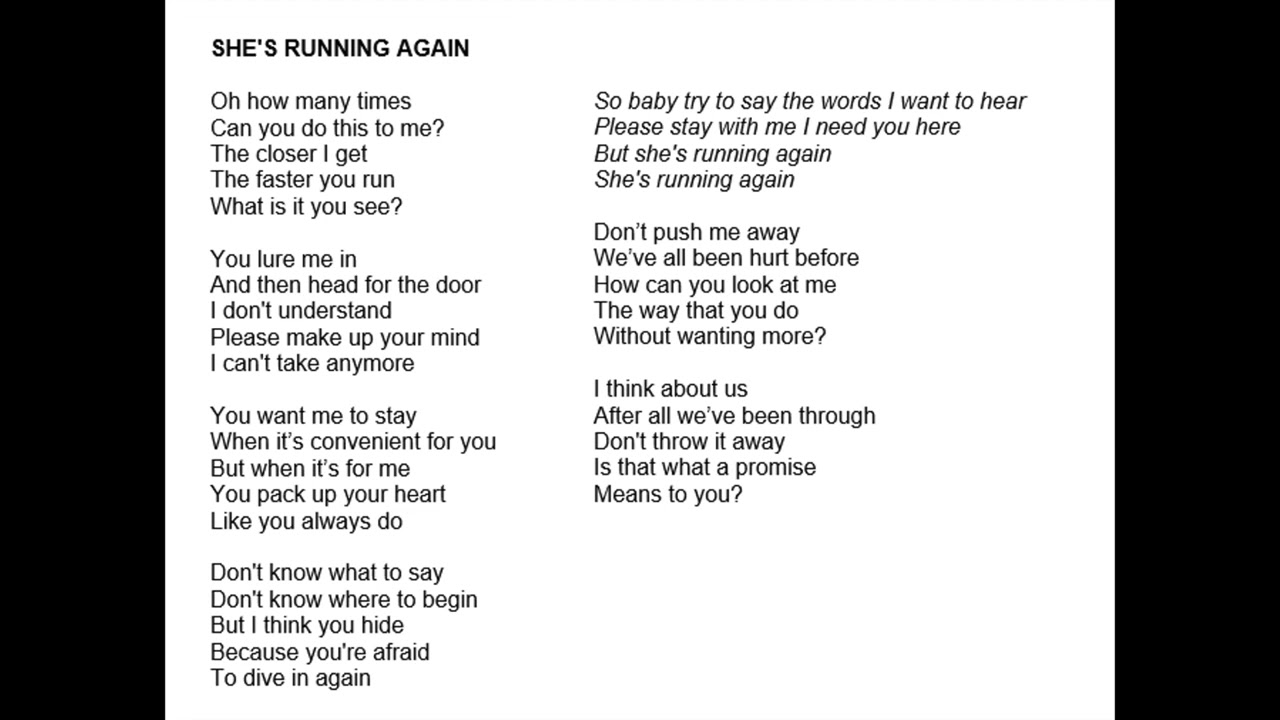 SHE'S RUNNING AGAIN

Oh how many times
Can you do this to me?
The closer I get
The faster you run
What is it you see?

You lure me in
And then head for the door
I don't understand
Please make up your mind
I can't take anymore

You want me to stay
When it's convenient for you
But when it's for me
You pack up your heart
Like you always do

Don't know what to say
Don't know where to begin
But I think you hide
Because you're afraid
To dive in again

So baby try to say the words I want to hear
Please stay with me I need you here
But she's running again
She's running again

Don't push me away
We've all been hurt before
How can you look at me
The way that you do
Without wanting more?

I think about us
After all we've been through
Don't throw it away
Is that what a promise
Means to you?